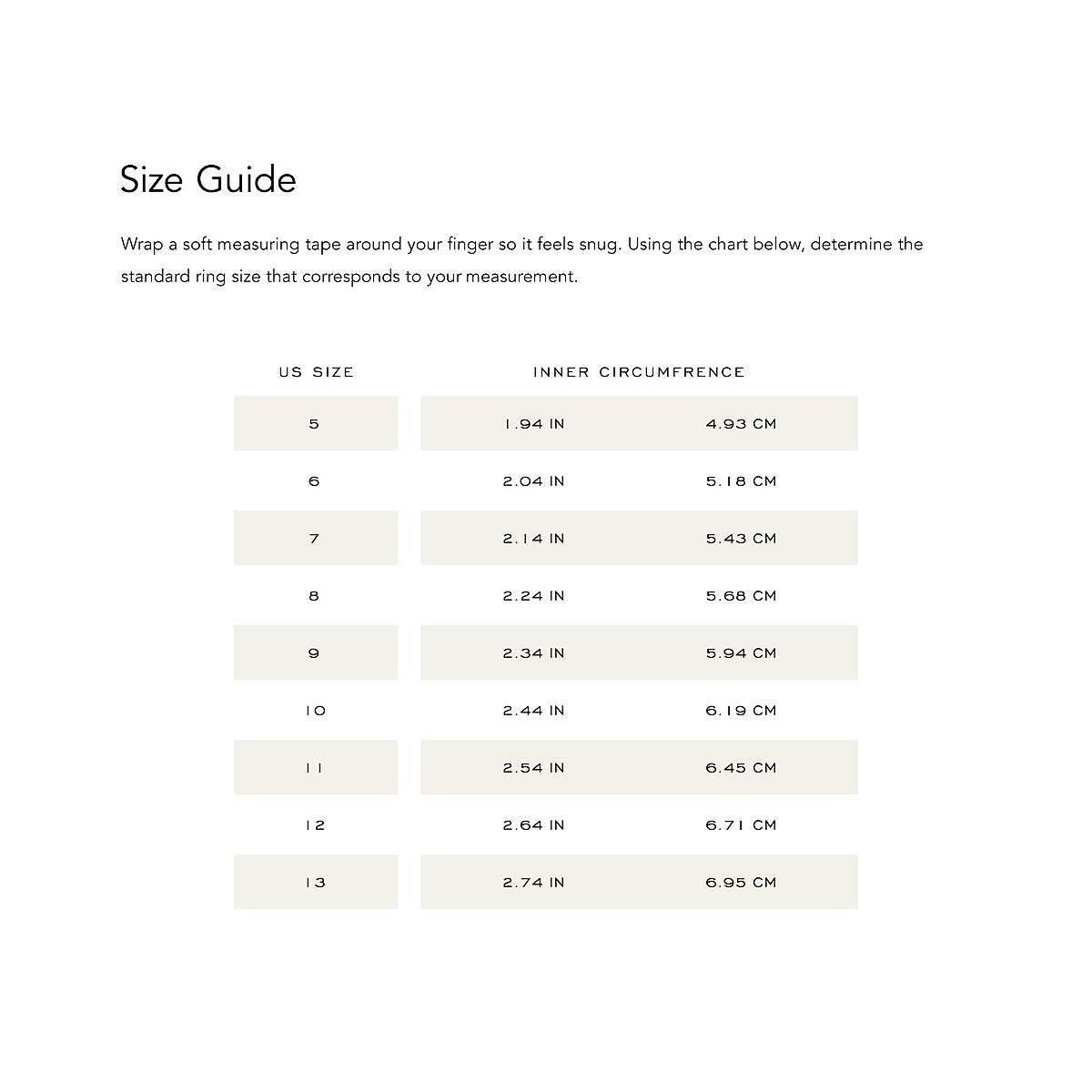 Size Guide

Wrap a soft measuring tape around your finger so it feels snug. Using the chart below, determine the standard ring size that corresponds to your measurement.

| US SIZE | INNER CIRCUMFRENCE | |
|---|---|---|
| 5 | 1.94 IN | 4.93 CM |
| 6 | 2.04 IN | 5.18 CM |
| 7 | 2.14 IN | 5.43 CM |
| 8 | 2.24 IN | 5.68 CM |
| 9 | 2.34 IN | 5.94 CM |
| 10 | 2.44 IN | 6.19 CM |
| 11 | 2.54 IN | 6.45 CM |
| 12 | 2.64 IN | 6.71 CM |
| 13 | 2.74 IN | 6.95 CM |